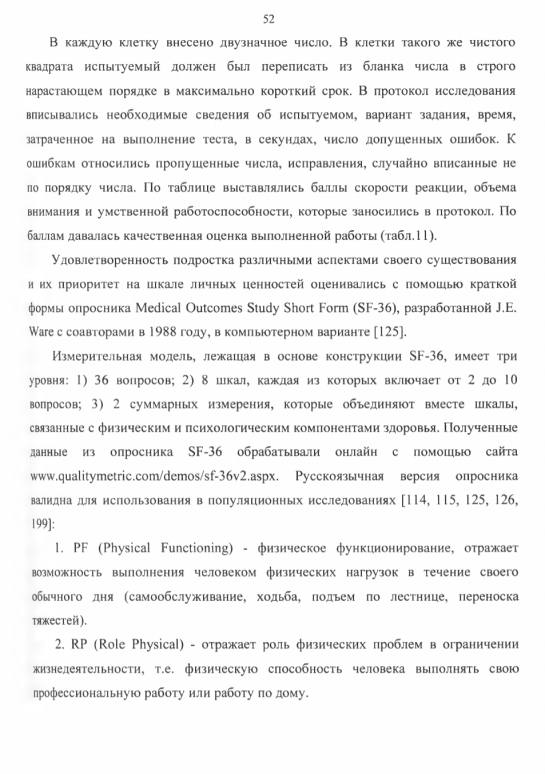 52

В каждую клетку внесено двузначное число. В клетки такого же чистого квадрата испытуемый должен был переписать из бланка числа в строго нарастающем порядке в максимально короткий срок. В протокол исследования вписывались необходимые сведения об испытуемом, вариант задания, время, затраченное на выполнение теста, в секундах, число допущенных ошибок. К ошибкам относились пропущенные числа, исправления, случайно вписанные не по порядку числа. По таблице выставлялись баллы скорости реакции, объема внимания и умственной работоспособности, которые заносились в протокол. По баллам давалась качественная оценка выполненной работы (табл.11).

Удовлетворенность подростка различными аспектами своего существования и их приоритет на шкале личных ценностей оценивались с помощью краткой формы опросника Medical Outcomes Study Short Form (SF-36), разработанной J.E. Ware с соавторами в 1988 году, в компьютерном варианте [125].

Измерительная модель, лежащая в основе конструкции SF-36, имеет три уровня: 1) 36 вопросов; 2) 8 шкал, каждая из которых включает от 2 до 10 вопросов; 3) 2 суммарных измерения, которые объединяют вместе шкалы, связанные с физическим и психологическим компонентами здоровья. Полученные данные из опросника SF-36 обрабатывали онлайн с помощью сайта www.qualitymetric.com/demos/sf-36v2.aspx. Русскоязычная версия опросника валидна для использования в популяционных исследованиях [114, 115, 125, 126, 199]:

1. PF (Physical Functioning) - физическое функционирование, отражает возможность выполнения человеком физических нагрузок в течение своего обычного дня (самообслуживание, ходьба, подъем по лестнице, переноска тяжестей).

2. RP (Role Physical) - отражает роль физических проблем в ограничении жизнедеятельности, т.е. физическую способность человека выполнять свою профессиональную работу или работу по дому.